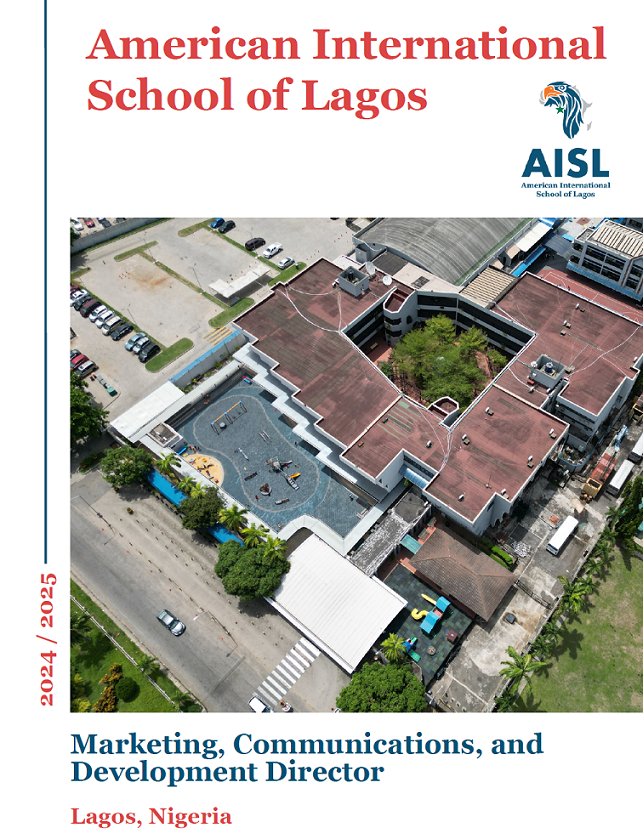 American International School of Lagos

AISL
American International School of Lagos

2024 / 2025

Marketing, Communications, and Development Director

Lagos, Nigeria